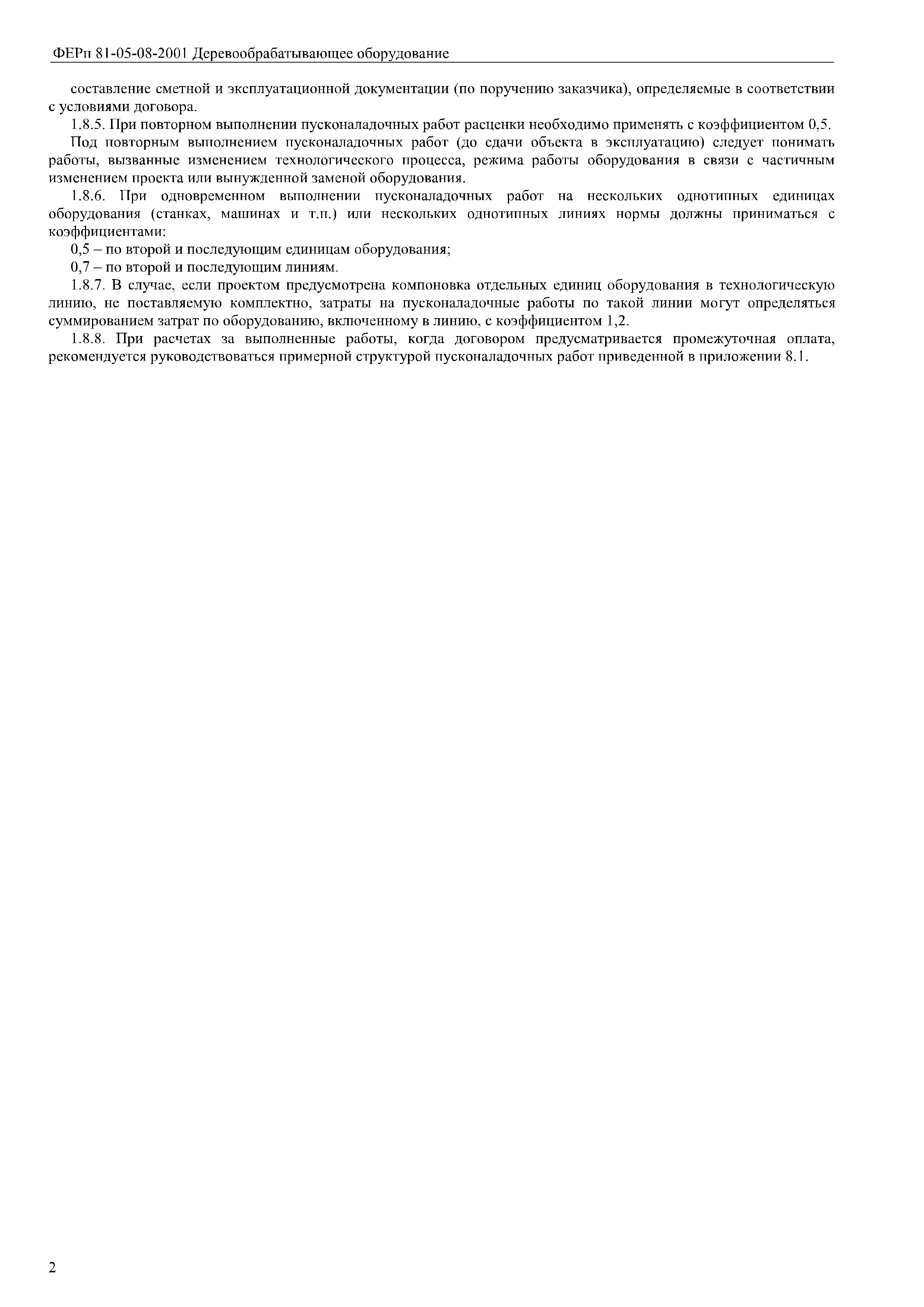 ФЕРп 81-05-08-2001 Деревообрабатывающее оборудование

составление сметной и эксплуатационной документации (по поручению заказчика), определяемые в соответствии с условиями договора.

1.8.5. При повторном выполнении пусконаладочных работ расценки необходимо применять с коэффициентом 0,5.

Под повторным выполнением пусконаладочных работ (до сдачи объекта в эксплуатацию) следует понимать работы, вызванные изменением технологического процесса, режима работы оборудования в связи с частичным изменением проекта или вынужденной заменой оборудования.

1.8.6. При одновременном выполнении пусконаладочных работ на нескольких однотипных единицах оборудования (станках, машинах и т.п.) или нескольких однотипных линиях нормы должны приниматься с коэффициентами:

0,5 – по второй и последующим единицам оборудования;

0,7 – по второй и последующим линиям.

1.8.7. В случае, если проектом предусмотрена компоновка отдельных единиц оборудования в технологическую линию, не поставляемую комплектно, затраты на пусконаладочные работы по такой линии могут определяться суммированием затрат по оборудованию, включенному в линию, с коэффициентом 1,2.

1.8.8. При расчетах за выполненные работы, когда договором предусматривается промежуточная оплата, рекомендуется руководствоваться примерной структурой пусконаладочных работ приведенной в приложении 8.1.

2